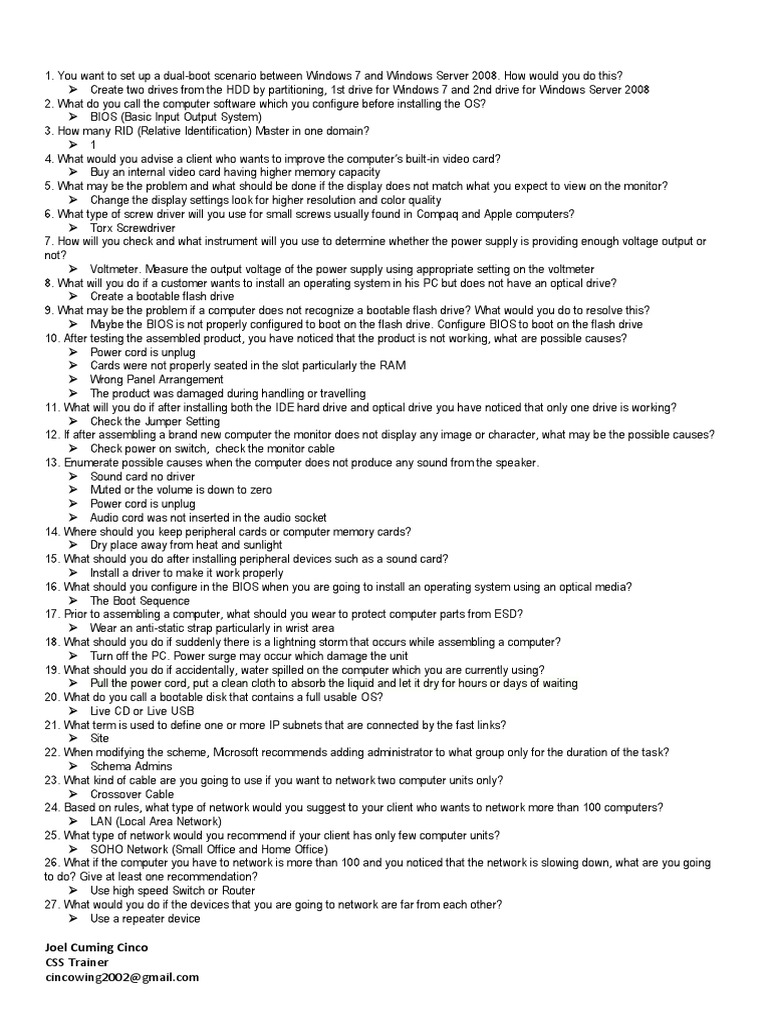 1. You want to set up a dual-boot scenario between Windows 7 and Windows Server 2008. How would you do this?
➢ Create two drives from the HDD by partitioning, 1st drive for Windows 7 and 2nd drive for Windows Server 2008
2. What do you call the computer software which you configure before installing the OS?
➢ BIOS (Basic Input Output System)
3. How many RID (Relative Identification) Master in one domain?
➢ 1
4. What would you advise a client who wants to improve the computer's built-in video card?
➢ Buy an internal video card having higher memory capacity
5. What may be the problem and what should be done if the display does not match what you expect to view on the monitor?
➢ Change the display settings look for higher resolution and color quality
6. What type of screw driver will you use for small screws usually found in Compaq and Apple computers?
➢ Torx Screwdriver
7. How will you check and what instrument will you use to determine whether the power supply is providing enough voltage output or not?
➢ Voltmeter. Measure the output voltage of the power supply using appropriate setting on the voltmeter
8. What will you do if a customer wants to install an operating system in his PC but does not have an optical drive?
➢ Create a bootable flash drive
9. What may be the problem if a computer does not recognize a bootable flash drive? What would you do to resolve this?
➢ Maybe the BIOS is not properly configured to boot on the flash drive. Configure BIOS to boot on the flash drive
10. After testing the assembled product, you have noticed that the product is not working, what are possible causes?
➢ Power cord is unplug
➢ Cards were not properly seated in the slot particularly the RAM
➢ Wrong Panel Arrangement
➢ The product was damaged during handling or travelling
11. What will you do if after installing both the IDE hard drive and optical drive you have noticed that only one drive is working?
➢ Check the Jumper Setting
12. If after assembling a brand new computer the monitor does not display any image or character, what may be the possible causes?
➢ Check power on switch, check the monitor cable
13. Enumerate possible causes when the computer does not produce any sound from the speaker.
➢ Sound card no driver
➢ Muted or the volume is down to zero
➢ Power cord is unplug
➢ Audio cord was not inserted in the audio socket
14. Where should you keep peripheral cards or computer memory cards?
➢ Dry place away from heat and sunlight
15. What should you do after installing peripheral devices such as a sound card?
➢ Install a driver to make it work properly
16. What should you configure in the BIOS when you are going to install an operating system using an optical media?
➢ The Boot Sequence
17. Prior to assembling a computer, what should you wear to protect computer parts from ESD?
➢ Wear an anti-static strap particularly in wrist area
18. What should you do if suddenly there is a lightning storm that occurs while assembling a computer?
➢ Turn off the PC. Power surge may occur which damage the unit
19. What should you do if accidentally, water spilled on the computer which you are currently using?
➢ Pull the power cord, put a clean cloth to absorb the liquid and let it dry for hours or days of waiting
20. What do you call a bootable disk that contains a full usable OS?
➢ Live CD or Live USB
21. What term is used to define one or more IP subnets that are connected by the fast links?
➢ Site
22. When modifying the scheme, Mcrosoft recommends adding administrator to what group only for the duration of the task?
➢ Schema Admins
23. What kind of cable are you going to use if you want to network two computer units only?
➢ Crossover Cable
24. Based on rules, what type of network would you suggest to your client who wants to network more than 100 computers?
➢ LAN (Local Area Network)
25. What type of network would you recommend if your client has only few computer units?
➢ SOHO Network (Small Office and Home Office)
26. What if the computer you have to network is more than 100 and you noticed that the network is slowing down, what are you going to do? Give at least one recommendation?
➢ Use high speed Switch or Router
27. What would you do if the devices that you are going to network are far from each other?
➢ Use a repeater device

Joel Cuming Cinco
CSS Trainer
cincowing2002@gmail.com